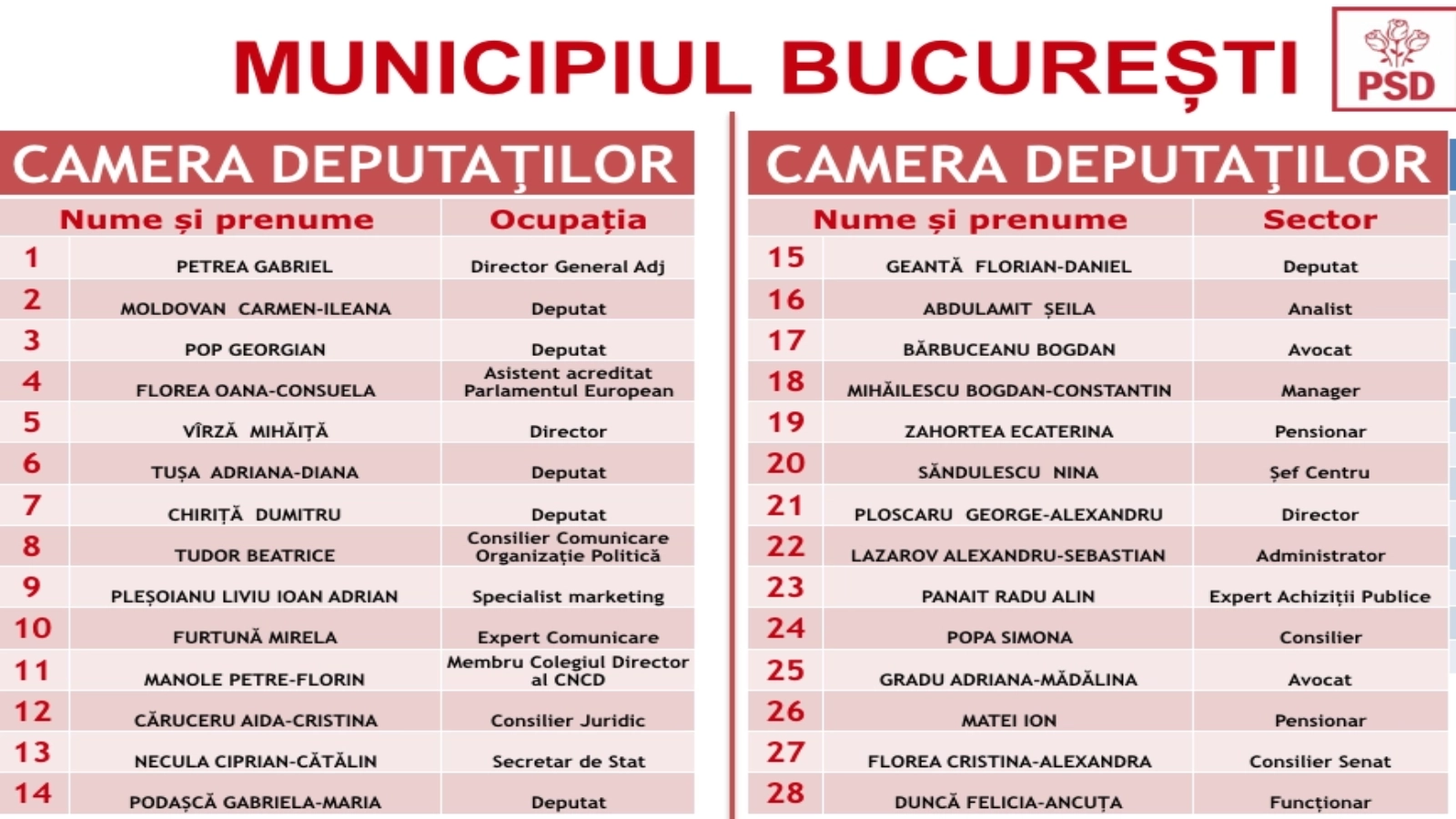 MUNICIPIUL BUCUREȘTI

PSD

CAMERA DEPUTAȚILOR

| | Nume și prenume | Ocupația |
|---|---|---|
| 1 | PETREA GABRIEL | Director General Adj |
| 2 | MOLDOVAN CARMEN-ILEANA | Deputat |
| 3 | POP GEORGIAN | Deputat |
| 4 | FLOREA OANA-CONSUELA | Asistent acreditat Parlamentul European |
| 5 | VÎRZĂ MIHĂIȚĂ | Director |
| 6 | TUȘA ADRIANA-DIANA | Deputat |
| 7 | CHIRIȚĂ DUMITRU | Deputat |
| 8 | TUDOR BEATRICE | Consilier Comunicare Organizație Politică |
| 9 | PLEȘOIANU LIVIU IOAN ADRIAN | Specialist marketing |
| 10 | FURTUNĂ MIRELA | Expert Comunicare |
| 11 | MANOLE PETRE-FLORIN | Membru Colegiul Director al CNCD |
| 12 | CĂRUCERU AIDA-CRISTINA | Consilier Juridic |
| 13 | NECULA CIPRIAN-CĂTĂLIN | Secretar de Stat |
| 14 | PODAȘCĂ GABRIELA-MARIA | Deputat |

CAMERA DEPUTAȚILOR

| | Nume și prenume | Sector |
|---|---|---|
| 15 | GEANTĂ FLORIAN-DANIEL | Deputat |
| 16 | ABDULAMIT ȘEILA | Analist |
| 17 | BĂRBUCEANU BOGDAN | Avocat |
| 18 | MIHĂILESCU BOGDAN-CONSTANTIN | Manager |
| 19 | ZAHORTEA ECATERINA | Pensionar |
| 20 | SĂNDULESCU NINA | Șef Centru |
| 21 | PLOSCARU GEORGE-ALEXANDRU | Director |
| 22 | LAZAROV ALEXANDRU-SEBASTIAN | Administrator |
| 23 | PANAIT RADU ALIN | Expert Achiziții Publice |
| 24 | POPA SIMONA | Consilier |
| 25 | GRADU ADRIANA-MĂDĂLINA | Avocat |
| 26 | MATEI ION | Pensionar |
| 27 | FLOREA CRISTINA-ALEXANDRA | Consilier Senat |
| 28 | DUNCĂ FELICIA-ANCUȚA | Funcționar |